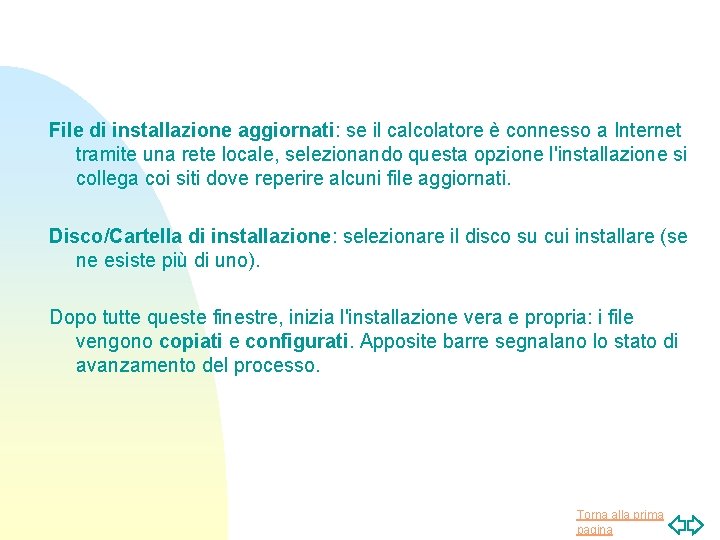 File di installazione aggiornati: se il calcolatore è connesso a Internet tramite una rete locale, selezionando questa opzione l'installazione si collega coi siti dove reperire alcuni file aggiornati.

Disco/Cartella di installazione: selezionare il disco su cui installare (se ne esiste più di uno).

Dopo tutte queste finestre, inizia l'installazione vera e propria: i file vengono copiati e configurati. Apposite barre segnalano lo stato di avanzamento del processo.

Torna alla prima pagina